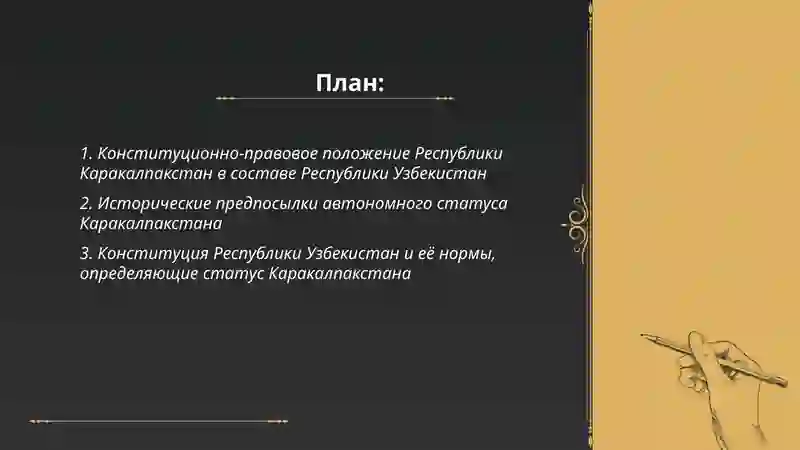 План:

1. Конституционно-правовое положение Республики Каракалпакстан в составе Республики Узбекистан

2. Исторические предпосылки автономного статуса Каракалпакстана

3. Конституция Республики Узбекистан и её нормы, определяющие статус Каракалпакстана